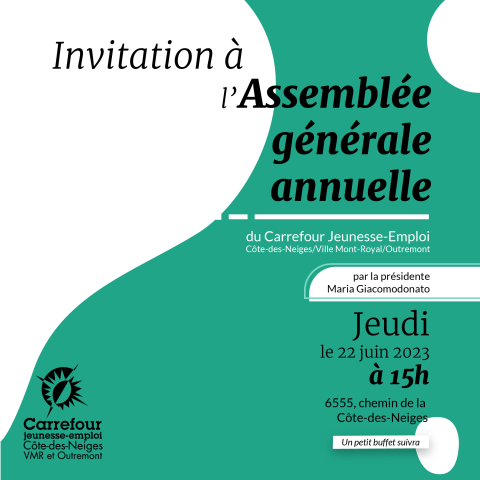 Invitation à l'Assemblée générale annuelle

du Carrefour Jeunesse-Emploi
Côte-des-Neiges/Ville Mont-Royal/Outremont

par la présidente
Maria Giacomodonato

Jeudi
le 22 juin 2023
à 15h

6555, chemin de la Côte-des-Neiges

Un petit buffet suivra

Carrefour
jeunesse-emploi
Côte-des-Neiges
VMR et Outremont